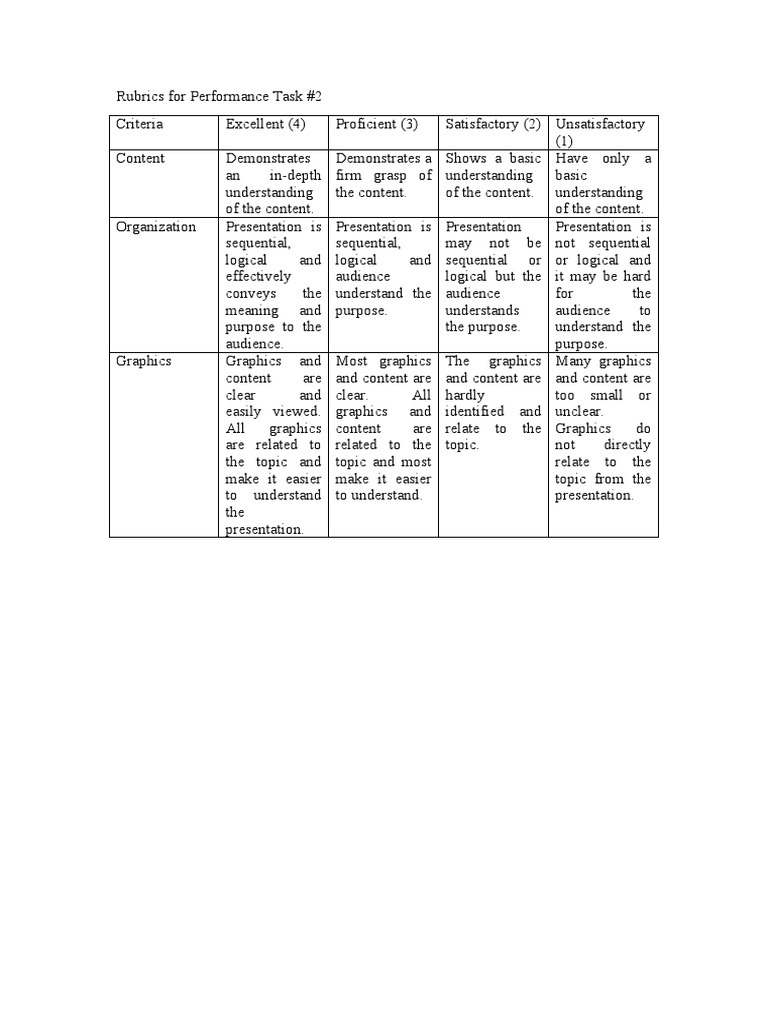 Rubrics for Performance Task #2

| Criteria | Excellent (4) | Proficient (3) | Satisfactory (2) | Unsatisfactory (1) |
|---|---|---|---|---|
| Content | Demonstrates an in-depth understanding of the content. | Demonstrates a firm grasp of the content. | Shows a basic understanding of the content. | Have only a basic understanding of the content. |
| Organization | Presentation is sequential, logical and effectively conveys the meaning and purpose to the audience. | Presentation is sequential, logical and audience understand the purpose. | Presentation may not be sequential or logical but the audience understands the purpose. | Presentation is not sequential or logical and it may be hard for the audience to understand the purpose. |
| Graphics | Graphics and content are clear and easily viewed. All graphics are related to the topic and make it easier to understand the presentation. | Most graphics and content are clear. All graphics and content are related to the topic and most make it easier to understand. | The graphics and content are hardly identified and relate to the topic. | Many graphics and content are too small or unclear. Graphics do not directly relate to the topic from the presentation. |